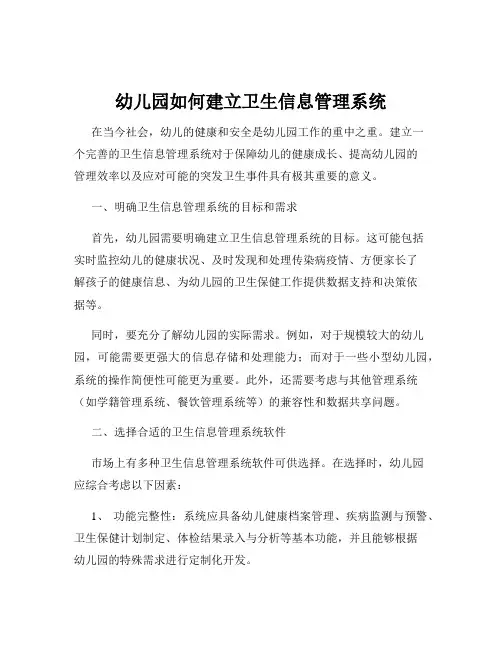 幼儿园如何建立卫生信息管理系统

在当今社会，幼儿的健康和安全是幼儿园工作的重中之重。建立一个完善的卫生信息管理系统对于保障幼儿的健康成长、提高幼儿园的管理效率以及应对可能的突发卫生事件具有极其重要的意义。

一、明确卫生信息管理系统的目标和需求

首先，幼儿园需要明确建立卫生信息管理系统的目标。这可能包括实时监控幼儿的健康状况、及时发现和处理传染病疫情、方便家长了解孩子的健康信息、为幼儿园的卫生保健工作提供数据支持和决策依据等。

同时，要充分了解幼儿园的实际需求。例如，对于规模较大的幼儿园，可能需要更强大的信息存储和处理能力；而对于一些小型幼儿园，系统的操作简便性可能更为重要。此外，还需要考虑与其他管理系统（如学籍管理系统、餐饮管理系统等）的兼容性和数据共享问题。

二、选择合适的卫生信息管理系统软件

市场上有多种卫生信息管理系统软件可供选择。在选择时，幼儿园应综合考虑以下因素：

1、 功能完整性：系统应具备幼儿健康档案管理、疾病监测与预警、卫生保健计划制定、体检结果录入与分析等基本功能，并且能够根据幼儿园的特殊需求进行定制化开发。